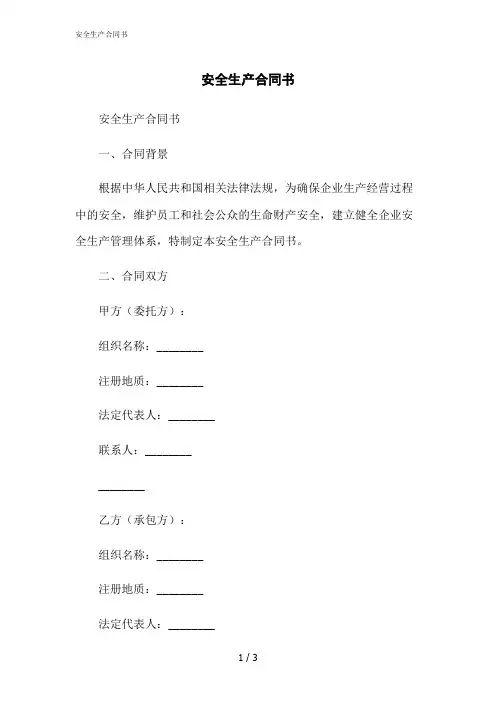 安全生产合同书

安全生产合同书

安全生产合同书

一、合同背景

根据中华人民共和国相关法律法规，为确保企业生产经营过程中的安全，维护员工和社会公众的生命财产安全，建立健全企业安全生产管理体系，特制定本安全生产合同书。

二、合同双方

甲方（委托方）：

组织名称：________

注册地质：________

法定代表人：________

联系人：________

________

乙方（承包方）：

组织名称：________

注册地质：________

法定代表人：________

1 / 3